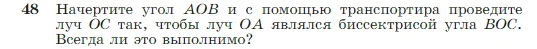 **48** Начертите угол $AOB$ и с помощью транспортира проведите луч $OC$ так, чтобы луч $OA$ являлся биссектрисой угла $BOC$. Всегда ли это выполнимо?